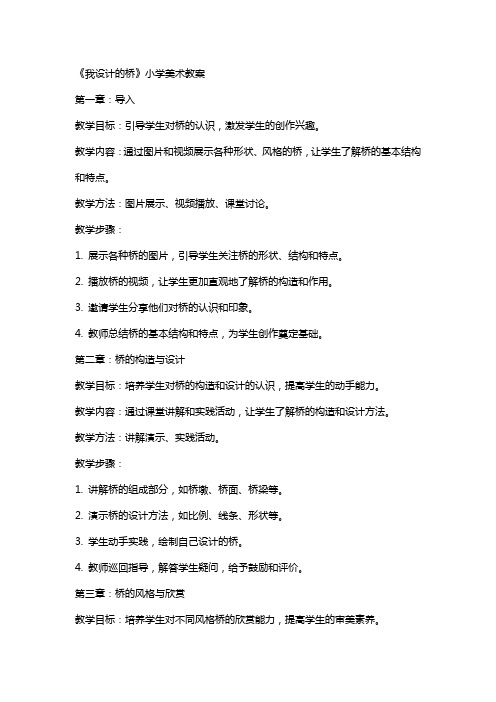 《我设计的桥》小学美术教案

第一章：导入

教学目标：引导学生对桥的认识，激发学生的创作兴趣。

教学内容：通过图片和视频展示各种形状、风格的桥，让学生了解桥的基本结构和特点。

教学方法：图片展示、视频播放、课堂讨论。

教学步骤：

1. 展示各种桥的图片，引导学生关注桥的形状、结构和特点。

2. 播放桥的视频，让学生更加直观地了解桥的构造和作用。

3. 邀请学生分享他们对桥的认识和印象。

4. 教师总结桥的基本结构和特点，为学生创作奠定基础。

第二章：桥的构造与设计

教学目标：培养学生对桥的构造和设计的认识，提高学生的动手能力。

教学内容：通过课堂讲解和实践活动，让学生了解桥的构造和设计方法。

教学方法：讲解演示、实践活动。

教学步骤：

1. 讲解桥的组成部分，如桥墩、桥面、桥梁等。

2. 演示桥的设计方法，如比例、线条、形状等。

3. 学生动手实践，绘制自己设计的桥。

4. 教师巡回指导，解答学生疑问，给予鼓励和评价。

第三章：桥的风格与欣赏

教学目标：培养学生对不同风格桥的欣赏能力，提高学生的审美素养。